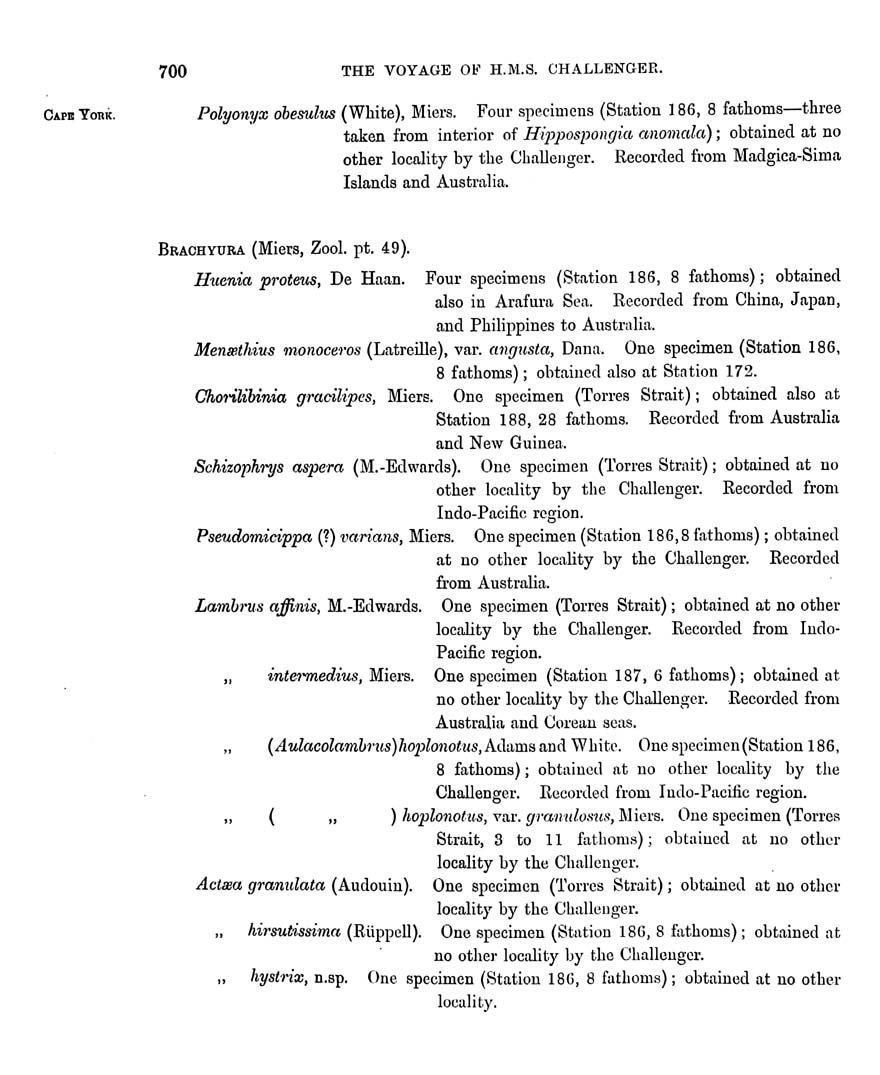 700 THE VOYAGE OF H.M.S. CHALLENGER.

CAPE YORK.

Polyonyx obesulus (White), Miers. Four specimens (Station 186, 8 fathoms—three taken from interior of Hippospongia anomala); obtained at no other locality by the Challenger. Recorded from Madgica-Sima Islands and Australia.

BRACHYURA (Miers, Zool. pt. 49).

Huenia proteus, De Haan. Four specimens (Station 186, 8 fathoms); obtained also in Arafura Sea. Recorded from China, Japan, and Philippines to Australia.

Menæthius monoceros (Latreille), var. angusta, Dana. One specimen (Station 186, 8 fathoms); obtained also at Station 172.

Chorilibinia gracilipes, Miers. One specimen (Torres Strait); obtained also at Station 188, 28 fathoms. Recorded from Australia and New Guinea.

Schizophrys aspera (M.-Edwards). One specimen (Torres Strait); obtained at no other locality by the Challenger. Recorded from Indo-Pacific region.

Pseudomicippa (?) varians, Miers. One specimen (Station 186, 8 fathoms); obtained at no other locality by the Challenger. Recorded from Australia.

Lambrus affinis, M.-Edwards. One specimen (Torres Strait); obtained at no other locality by the Challenger. Recorded from Indo-Pacific region.

„ intermedius, Miers. One specimen (Station 187, 6 fathoms); obtained at no other locality by the Challenger. Recorded from Australia and Corean seas.

„ (Aulacolambrus) hoplonotus, Adams and White. One specimen (Station 186, 8 fathoms); obtained at no other locality by the Challenger. Recorded from Indo-Pacific region.

„ ( „ ) hoplonotus, var. granulosus, Miers. One specimen (Torres Strait, 3 to 11 fathoms); obtained at no other locality by the Challenger.

Actæa granulata (Audouin). One specimen (Torres Strait); obtained at no other locality by the Challenger.

„ hirsutissima (Rüppell). One specimen (Station 186, 8 fathoms); obtained at no other locality by the Challenger.

„ hystrix, n.sp. One specimen (Station 186, 8 fathoms); obtained at no other locality.